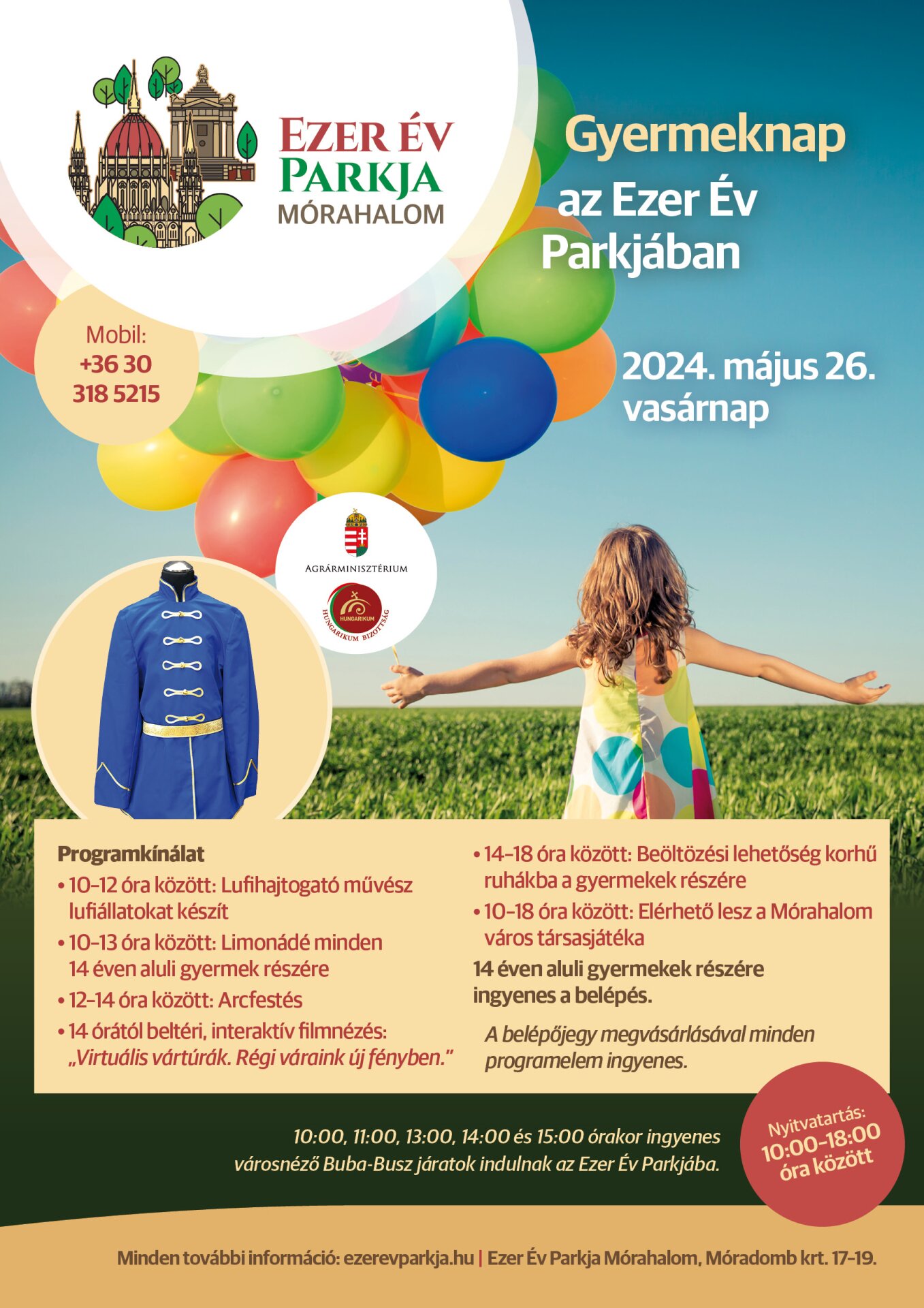 EZER ÉV PARKJA MÓRAHALOM

Gyermeknap az Ezer Év Parkjában

2024. május 26. vasárnap

Mobil: +36 30 318 5215

AGRÁRMINISZTÉRIUM

HUNGARIKUM
HUNGARIKUM BIZOTTSÁG

Programkínálat
• 10–12 óra között: Lufihajtogató művész lufiállatokat készít
• 10–13 óra között: Limonádé minden 14 éven aluli gyermek részére
• 12–14 óra között: Arcfestés
• 14 órától beltéri, interaktív filmnézés: „Virtuális vártúrák. Régi váraink új fényben."

• 14–18 óra között: Beöltözési lehetőség korhű ruhákba a gyermekek részére
• 10–18 óra között: Elérhető lesz a Mórahalom város társasjátéka

14 éven aluli gyermekek részére ingyenes a belépés.

A belépőjegy megvásárlásával minden programelem ingyenes.

10:00, 11:00, 13:00, 14:00 és 15:00 órakor ingyenes városnéző Buba-Busz járatok indulnak az Ezer Év Parkjába.

Nyitvatartás: 10:00–18:00 óra között

Minden további információ: ezerevparkja.hu | Ezer Év Parkja Mórahalom, Móradomb krt. 17–19.